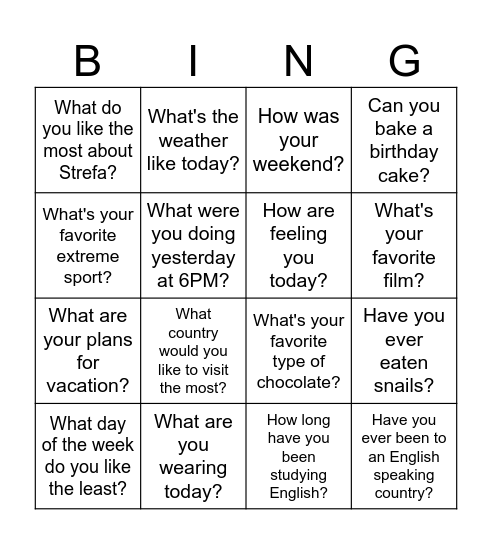 | B | I | N | G |
|---|---|---|---|
| What do you like the most about Strefa? | What's the weather like today? | How was your weekend? | Can you bake a birthday cake? |
| What's your favorite extreme sport? | What were you doing yesterday at 6PM? | How are feeling you today? | What's your favorite film? |
| What are your plans for vacation? | What country would you like to visit the most? | What's your favorite type of chocolate? | Have you ever eaten snails? |
| What day of the week do you like the least? | What are you wearing today? | How long have you been studying English? | Have you ever been to an English speaking country? |